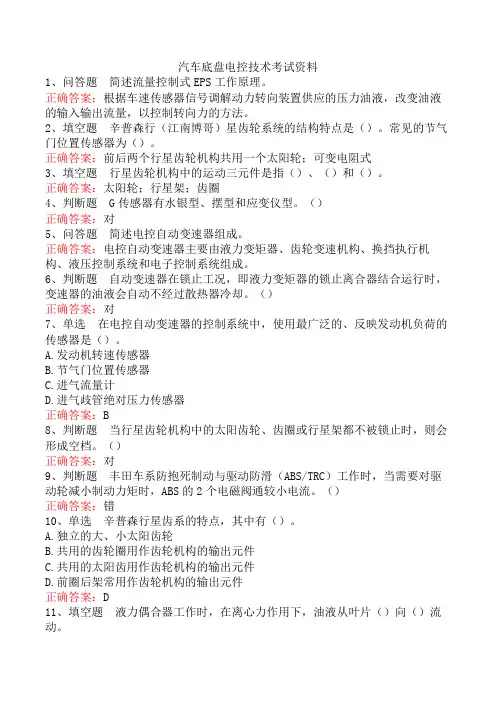 汽车底盘电控技术考试资料

1、问答题 简述流量控制式 EPS 工作原理。

正确答案：根据车速传感器信号调解动力转向装置供应的压力油液，改变油液的输入输出流量，以控制转向力的方法。

2、填空题 辛普森行（江南博哥）星齿轮系统的结构特点是（）。常见的节气门位置传感器为（）。

正确答案：前后两个行星齿轮机构共用一个太阳轮；可变电阻式

3、填空题 行星齿轮机构中的运动三元件是指（）、（）和（）。

正确答案：太阳轮；行星架；齿圈

4、判断题 G 传感器有水银型、摆型和应变仪型。（）

正确答案：对

5、问答题 简述电控自动变速器组成。

正确答案：电控自动变速器主要由液力变矩器、齿轮变速机构、换挡执行机构、液压控制系统和电子控制系统组成。

6、判断题 自动变速器在锁止工况，即液力变矩器的锁止离合器结合运行时，变速器的油液会自动不经过散热器冷却。（）

正确答案：对

7、单选 在电控自动变速器的控制系统中，使用最广泛的、反映发动机负荷的传感器是（）。

A.发动机转速传感器

B.节气门位置传感器

C.进气流量计

D.进气歧管绝对压力传感器

正确答案：B

8、判断题 当行星齿轮机构中的太阳齿轮、齿圈或行星架都不被锁止时，则会形成空档。（）

正确答案：对

9、判断题 丰田车系防抱死制动与驱动防滑（ABS/TRC）工作时，当需要对驱动轮减小制动力矩时，ABS 的 2 个电磁阀通较小电流。（）

正确答案：错

10、单选 辛普森行星齿系的特点，其中有（）。

A.独立的大、小太阳齿轮

B.共用的齿轮圈用作齿轮机构的输出元件

C.共用的太阳齿用作齿轮机构的输出元件

D.前圈后架常用作齿轮机构的输出元件

正确答案：D

11、填空题 液力偶合器工作时，在离心力作用下，油液从叶片（）向（）流动。